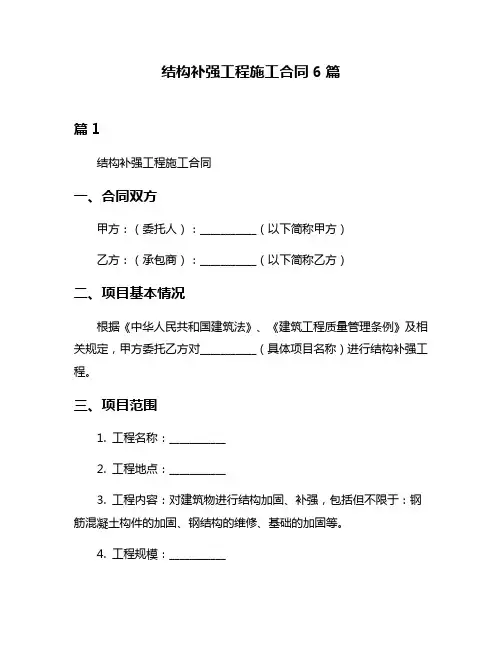 结构补强工程施工合同 6 篇

篇 1

结构补强工程施工合同

一、合同双方

甲方：（委托人）：__________（以下简称甲方）

乙方：（承包商）：__________（以下简称乙方）

二、项目基本情况

根据《中华人民共和国建筑法》、《建筑工程质量管理条例》及相关规定，甲方委托乙方对__________（具体项目名称）进行结构补强工程。

三、项目范围

1. 工程名称：__________

2. 工程地点：__________

3. 工程内容：对建筑物进行结构加固、补强，包括但不限于：钢筋混凝土构件的加固、钢结构的维修、基础的加固等。

4. 工程规模：__________